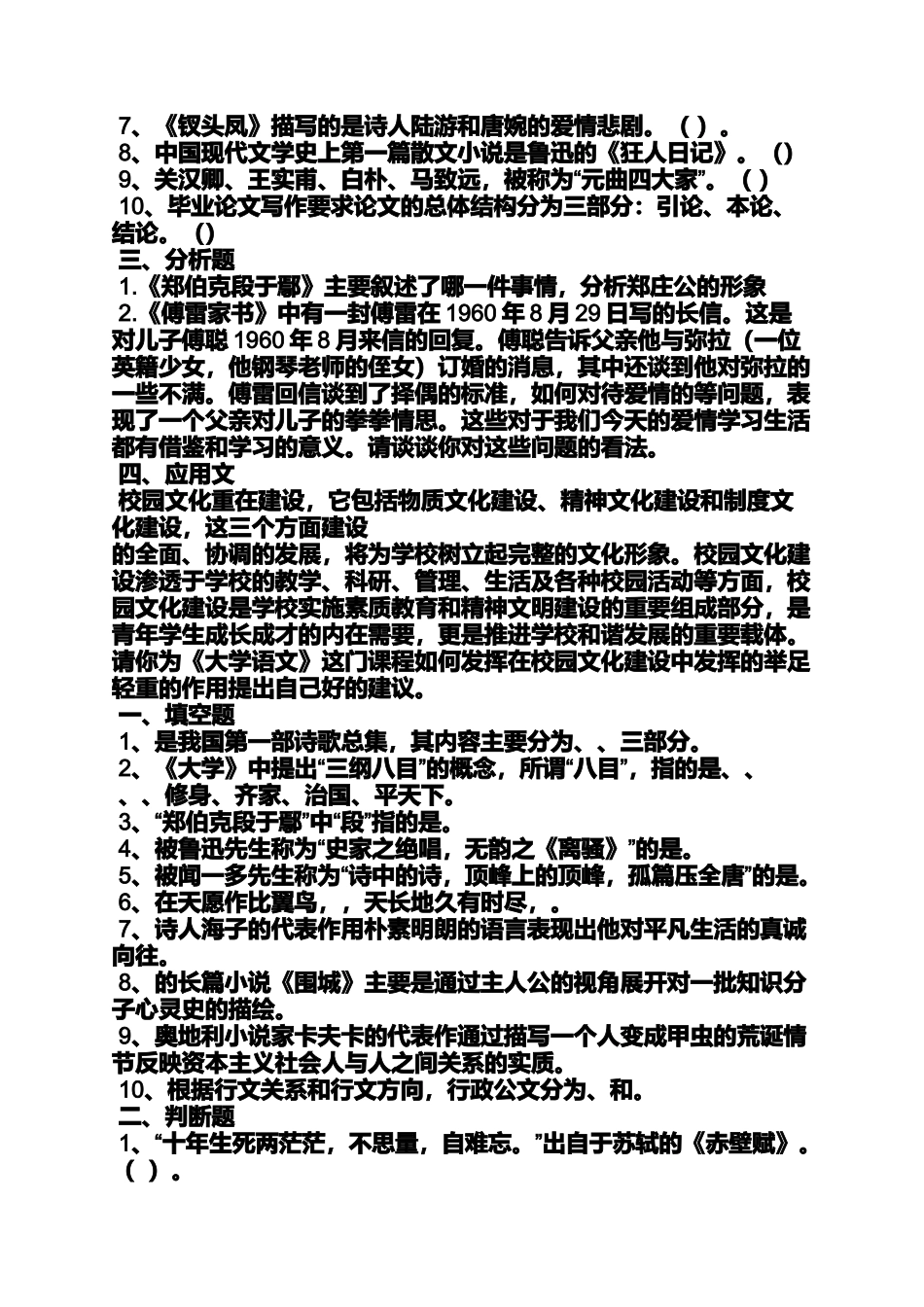 7、《钗头凤》描写的是诗人陆游和唐婉的爱情悲剧。（ ）。
8、中国现代文学史上第一篇散文小说是鲁迅的《狂人日记》。（）
9、关汉卿、王实甫、白朴、马致远，被称为“元曲四大家”。（ ）
10、毕业论文写作要求论文的总体结构分为三部分：引论、本论、结论。（）
三、分析题
1.《郑伯克段于鄢》主要叙述了哪一件事情，分析郑庄公的形象
2.《傅雷家书》中有一封傅雷在 1960 年 8 月 29 日写的长信。这是对儿子傅聪 1960 年 8 月来信的回复。傅聪告诉父亲他与弥拉（一位英籍少女，他钢琴老师的侄女）订婚的消息，其中还谈到他对弥拉的一些不满。傅雷回信谈到了择偶的标准，如何对待爱情的等问题，表现了一个父亲对儿子的拳拳情思。这些对于我们今天的爱情学习生活都有借鉴和学习的意义。请谈谈你对这些问题的看法。
四、应用文
校园文化重在建设，它包括物质文化建设、精神文化建设和制度文化建设，这三个方面建设
的全面、协调的发展，将为学校树立起完整的文化形象。校园文化建设渗透于学校的教学、科研、管理、生活及各种校园活动等方面，校园文化建设是学校实施素质教育和精神文明建设的重要组成部分，是青年学生成长成才的内在需要，更是推进学校和谐发展的重要载体。请你为《大学语文》这门课程如何发挥在校园文化建设中发挥的举足轻重的作用提出自己好的建议。
一、填空题
1、是我国第一部诗歌总集，其内容主要分为、、三部分。
2、《大学》中提出“三纲八目”的概念，所谓“八目”，指的是、、、、修身、齐家、治国、平天下。
3、“郑伯克段于鄢”中“段”指的是。
4、被鲁迅先生称为“史家之绝唱，无韵之《离骚》”的是。
5、被闻一多先生称为“诗中的诗，顶峰上的顶峰，孤篇压全唐”的是。
6、在天愿作比翼鸟，，天长地久有时尽，。
7、诗人海子的代表作用朴素明朗的语言表现出他对平凡生活的真诚向往。
8、的长篇小说《围城》主要是通过主人公的视角展开对一批知识分子心灵史的描绘。
9、奥地利小说家卡夫卡的代表作通过描写一个人变成甲虫的荒诞情节反映资本主义社会人与人之间关系的实质。
10、根据行文关系和行文方向，行政公文分为、和。
二、判断题
1、“十年生死两茫茫，不思量，自难忘。”出自于苏轼的《赤壁赋》。（ ）。